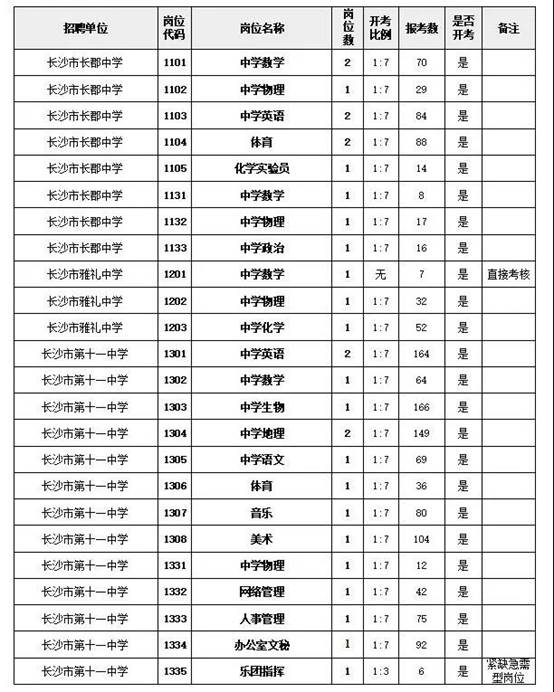 | 招聘单位 | 岗位代码 | 岗位名称 | 岗位数 | 开考比例 | 报考数 | 是否开考 | 备注 |
|---|---|---|---|---|---|---|---|
| 长沙市长郡中学 | 1101 | 中学数学 | 2 | 1:7 | 70 | 是 | |
| 长沙市长郡中学 | 1102 | 中学物理 | 1 | 1:7 | 29 | 是 | |
| 长沙市长郡中学 | 1103 | 中学英语 | 2 | 1:7 | 84 | 是 | |
| 长沙市长郡中学 | 1104 | 体育 | 2 | 1:7 | 88 | 是 | |
| 长沙市长郡中学 | 1105 | 化学实验员 | 1 | 1:7 | 14 | 是 | |
| 长沙市长郡中学 | 1131 | 中学数学 | 1 | 1:7 | 8 | 是 | |
| 长沙市长郡中学 | 1132 | 中学物理 | 1 | 1:7 | 17 | 是 | |
| 长沙市长郡中学 | 1133 | 中学政治 | 1 | 1:7 | 16 | 是 | |
| 长沙市雅礼中学 | 1201 | 中学数学 | 1 | 无 | 7 | 是 | 直接考核 |
| 长沙市雅礼中学 | 1202 | 中学物理 | 1 | 1:7 | 32 | 是 | |
| 长沙市雅礼中学 | 1203 | 中学化学 | 1 | 1:7 | 52 | 是 | |
| 长沙市第十一中学 | 1301 | 中学英语 | 2 | 1:7 | 164 | 是 | |
| 长沙市第十一中学 | 1302 | 中学数学 | 1 | 1:7 | 64 | 是 | |
| 长沙市第十一中学 | 1303 | 中学生物 | 1 | 1:7 | 166 | 是 | |
| 长沙市第十一中学 | 1304 | 中学地理 | 2 | 1:7 | 149 | 是 | |
| 长沙市第十一中学 | 1305 | 中学语文 | 1 | 1:7 | 69 | 是 | |
| 长沙市第十一中学 | 1306 | 体育 | 1 | 1:7 | 36 | 是 | |
| 长沙市第十一中学 | 1307 | 音乐 | 1 | 1:7 | 80 | 是 | |
| 长沙市第十一中学 | 1308 | 美术 | 1 | 1:7 | 104 | 是 | |
| 长沙市第十一中学 | 1331 | 中学物理 | 1 | 1:7 | 12 | 是 | |
| 长沙市第十一中学 | 1332 | 网络管理 | 1 | 1:7 | 42 | 是 | |
| 长沙市第十一中学 | 1333 | 人事管理 | 1 | 1:7 | 75 | 是 | |
| 长沙市第十一中学 | 1334 | 办公室文秘 | 1 | 1:7 | 92 | 是 | |
| 长沙市第十一中学 | 1335 | 乐团指挥 | 1 | 1:3 | 6 | 是 | 紧缺急需型岗位 |